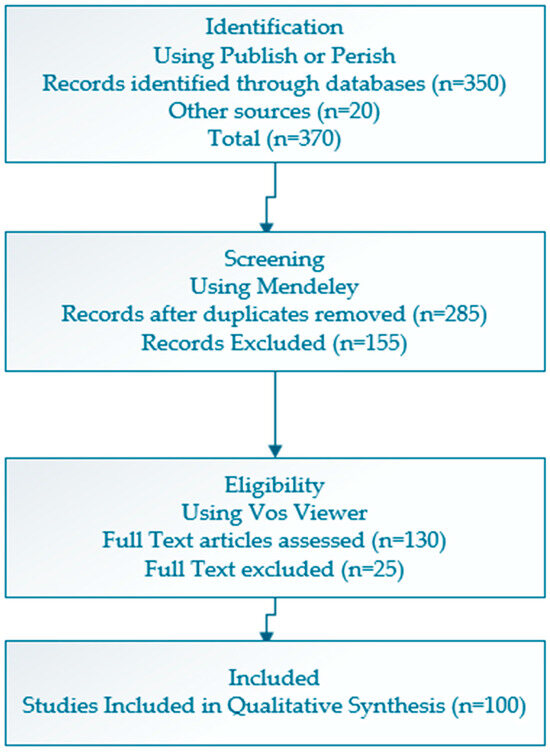 Identification
Using Publish or Perish
Records identified through databases (n=350)
Other sources (n=20)
Total (n=370)

Screening
Using Mendeley
Records after duplicates removed (n=285)
Records Excluded (n=155)

Eligibility
Using Vos Viewer
Full Text articles assessed (n=130)
Full Text excluded (n=25)

Included
Studies Included in Qualitative Synthesis (n=100)